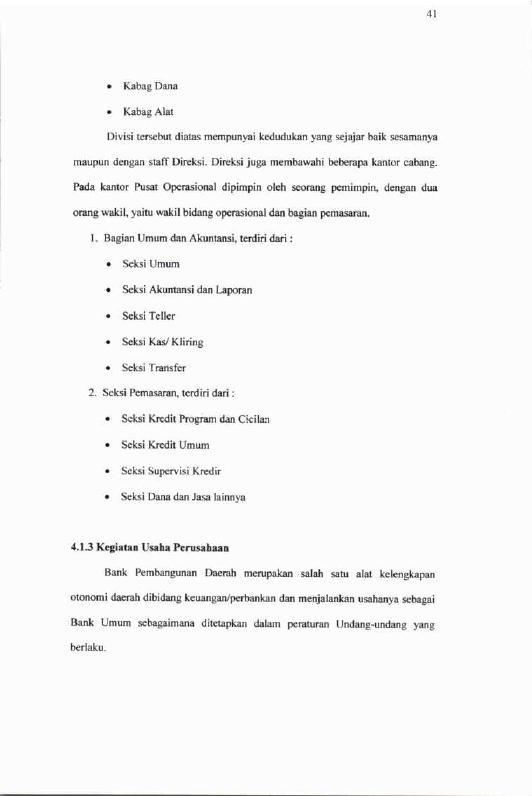 41

• Kabag Dana

• Kabag Alat

Divisi tersebut diatas mempunyai kedudukan yang sejajar baik sesamanya maupun dengan staff Direksi. Direksi juga membawahi beberapa kantor cabang. Pada kantor Pusat Operasional dipimpin oleh seorang pemimpin, dengan dua orang wakil, yaitu wakil bidang operasional dan bagian pemasaran.

1. Bagian Umum dan Akuntansi, terdiri dari :

• Seksi Umum

• Seksi Akuntansi dan Laporan

• Seksi Teller

• Seksi Kas/ Kliring

• Seksi Transfer

2. Seksi Pemasaran, terdiri dari :

• Seksi Kredit Program dan Cicilan

• Seksi Kredit Umum

• Seksi Supervisi Kredir

• Seksi Dana dan Jasa lainnya

4.1.3 Kegiatan Usaha Perusahaan

Bank Pembangunan Daerah merupakan salah satu alat kelengkapan otonomi daerah dibidang keuangan/perbankan dan menjalankan usahanya sebagai Bank Umum sebagaimana ditetapkan dalam peraturan Undang-undang yang berlaku.